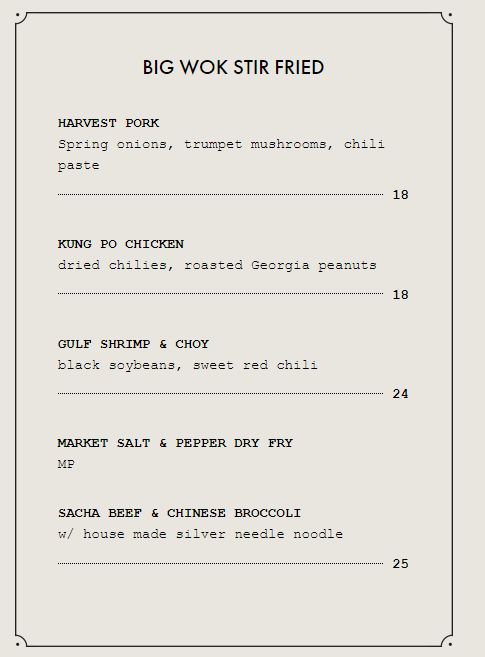 BIG WOK STIR FRIED

HARVEST PORK
Spring onions, trumpet mushrooms, chili paste
18

KUNG PO CHICKEN
dried chilies, roasted Georgia peanuts
18

GULF SHRIMP & CHOY
black soybeans, sweet red chili
24

MARKET SALT & PEPPER DRY FRY
MP

SACHA BEEF & CHINESE BROCCOLI
w/ house made silver needle noodle
25